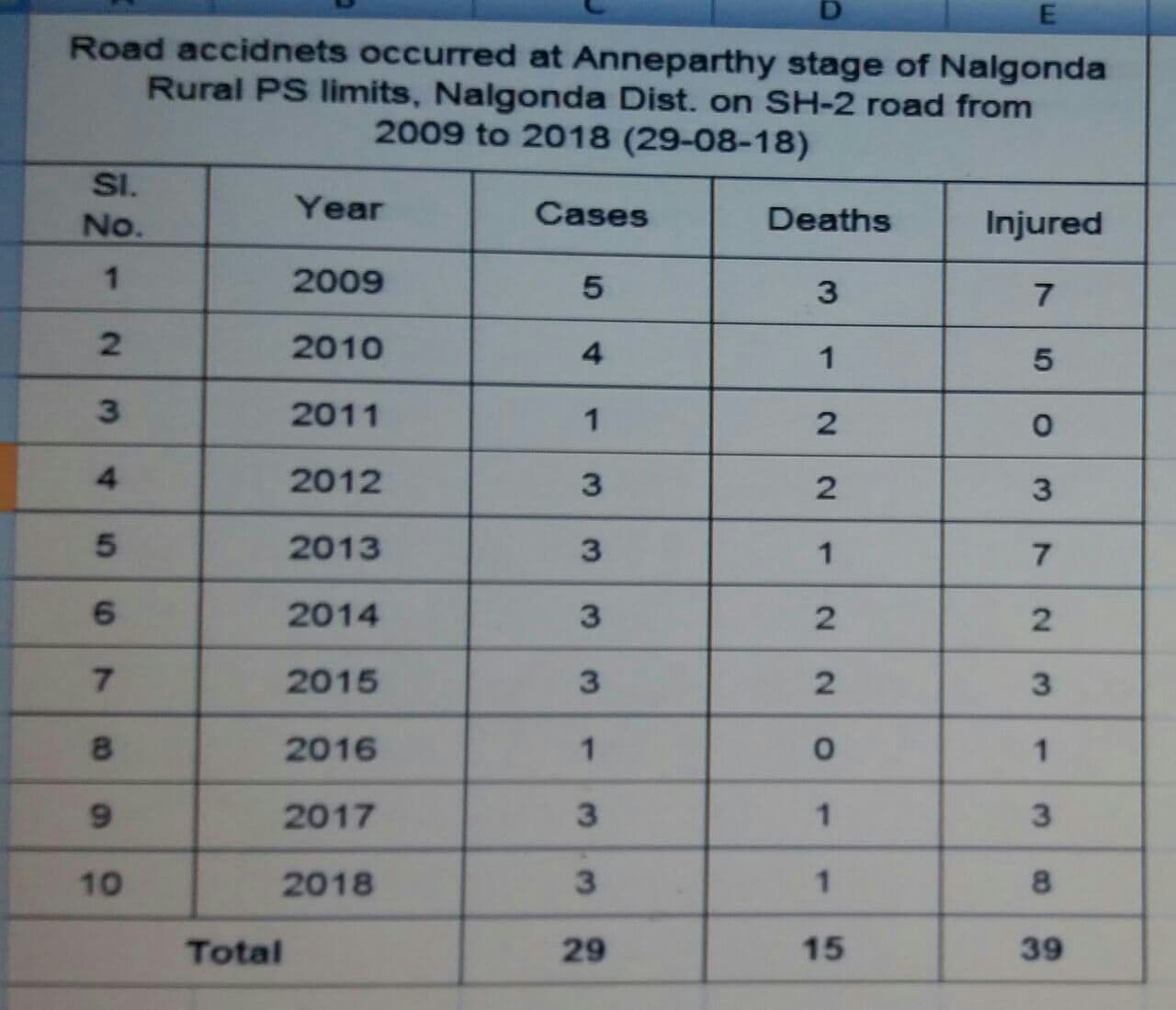 D E

Road accidnets occurred at Anneparthy stage of Nalgonda Rural PS limits, Nalgonda Dist. on SH-2 road from 2009 to 2018 (29-08-18)

| Sl. No. | Year | Cases | Deaths | Injured |
|---|---|---|---|---|
| 1 | 2009 | 5 | 3 | 7 |
| 2 | 2010 | 4 | 1 | 5 |
| 3 | 2011 | 1 | 2 | 0 |
| 4 | 2012 | 3 | 2 | 3 |
| 5 | 2013 | 3 | 1 | 7 |
| 6 | 2014 | 3 | 2 | 2 |
| 7 | 2015 | 3 | 2 | 3 |
| 8 | 2016 | 1 | 0 | 1 |
| 9 | 2017 | 3 | 1 | 3 |
| 10 | 2018 | 3 | 1 | 8 |
| Total | | 29 | 15 | 39 |